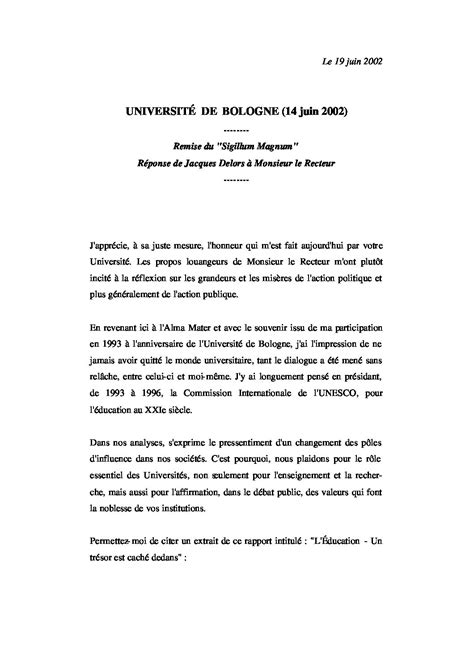 Le 19 juin 2002

UNIVERSITÉ DE BOLOGNE (14 juin 2002)

--------

Remise du "Sigillum Magnum"

Réponse de Jacques Delors à Monsieur le Recteur

--------

J'apprécie, à sa juste mesure, l'honneur qui m'est fait aujourd'hui par votre Université. Les propos louangeurs de Monsieur le Recteur m'ont plutôt incité à la réflexion sur les grandeurs et les misères de l'action politique et plus généralement de l'action publique.

En revenant ici à l'Alma Mater et avec le souvenir issu de ma participation en 1993 à l'anniversaire de l'Université de Bologne, j'ai l'impression de ne jamais avoir quitté le monde universitaire, tant le dialogue a été mené sans relâche, entre celui-ci et moi-même. J'y ai longuement pensé en présidant, de 1993 à 1996, la Commission Internationale de l'UNESCO, pour l'éducation au XXIe siècle.

Dans nos analyses, s'exprime le pressentiment d'un changement des pôles d'influence dans nos sociétés. C'est pourquoi, nous plaidons pour le rôle essentiel des Universités, non seulement pour l'enseignement et la recherche, mais aussi pour l'affirmation, dans le débat public, des valeurs qui font la noblesse de vos institutions.

Permettez-moi de citer un extrait de ce rapport intitulé : "L'Éducation - Un trésor est caché dedans" :